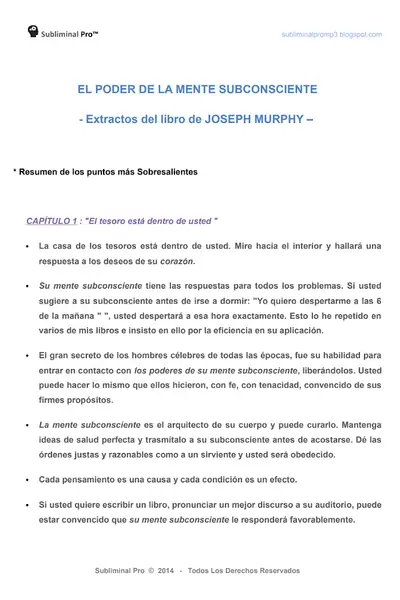 Subliminal Pro™

subliminalpromp3.blogspot.com

EL PODER DE LA MENTE SUBCONSCIENTE

- Extractos del libro de JOSEPH MURPHY –

* Resumen de los puntos más Sobresalientes

CAPÍTULO 1 : "El tesoro está dentro de usted "

• La casa de los tesoros está dentro de usted. Mire hacia el interior y hallará una respuesta a los deseos de su corazón.

• Su mente subconsciente tiene las respuestas para todos los problemas. Si usted sugiere a su subconsciente antes de irse a dormir: "Yo quiero despertarme a las 6 de la mañana " ", usted despertará a esa hora exactamente. Esto lo he repetido en varios de mis libros e insisto en ello por la eficiencia en su aplicación.

• El gran secreto de los hombres célebres de todas las épocas, fue su habilidad para entrar en contacto con los poderes de su mente subconsciente, liberándolos. Usted puede hacer lo mismo que ellos hicieron, con fe, con tenacidad, convencido de sus firmes propósitos.

• La mente subconsciente es el arquitecto de su cuerpo y puede curarlo. Mantenga ideas de salud perfecta y trasmítalo a su subconsciente antes de acostarse. Dé las órdenes justas y razonables como a un sirviente y usted será obedecido.

• Cada pensamiento es una causa y cada condición es un efecto.

• Si usted quiere escribir un libro, pronunciar un mejor discurso a su auditorio, puede estar convencido que su mente subconsciente le responderá favorablemente.

Subliminal Pro © 2014 - Todos Los Derechos Reservados